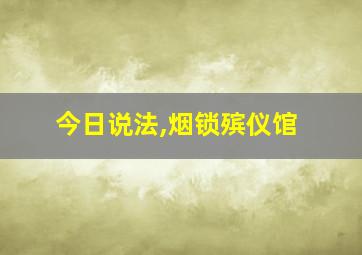 今日说法,烟锁殡仪馆